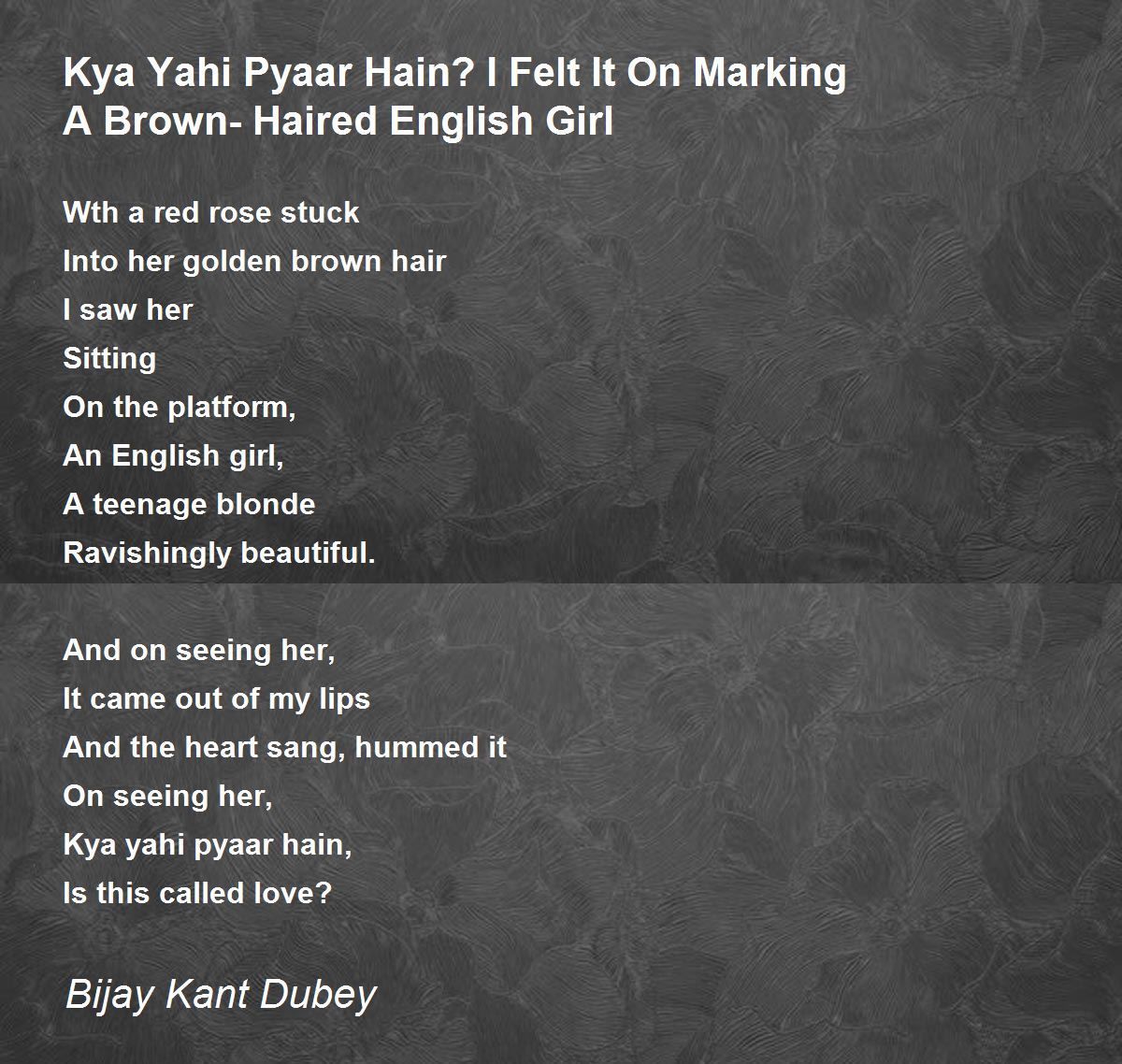 Kya Yahi Pyaar Hain? I Felt It On Marking
A Brown- Haired English Girl

Wth a red rose stuck
Into her golden brown hair
I saw her
Sitting
On the platform,
An English girl,
A teenage blonde
Ravishingly beautiful.

And on seeing her,
It came out of my lips
And the heart sang, hummed it
On seeing her,
Kya yahi pyaar hain,
Is this called love?

Bijay Kant Dubey